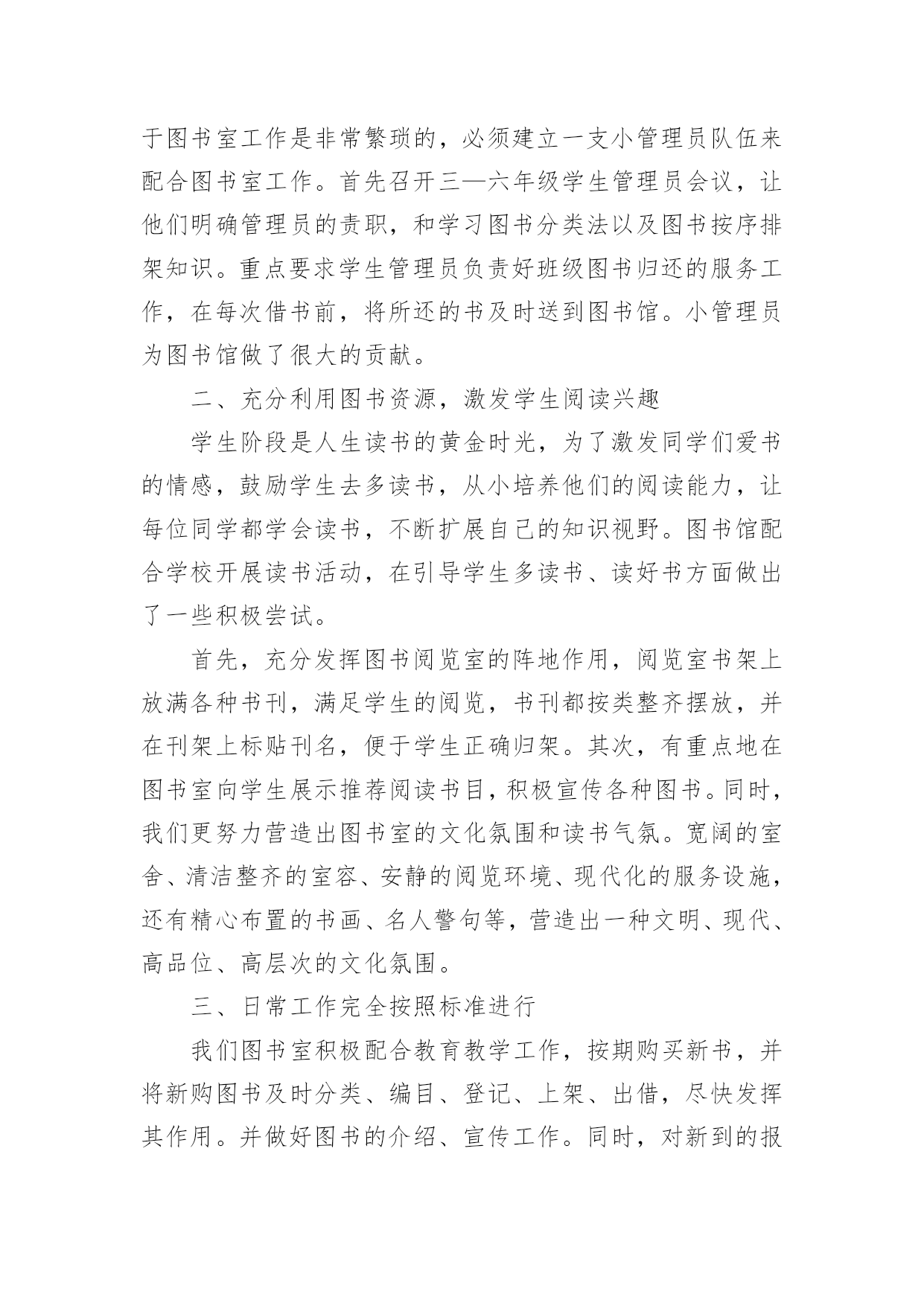 于图书室工作是非常繁琐的，必须建立一支小管理员队伍来配合图书室工作。首先召开三—六年级学生管理员会议，让他们明确管理员的责职，和学习图书分类法以及图书按序排架知识。重点要求学生管理员负责好班级图书归还的服务工作，在每次借书前，将所还的书及时送到图书馆。小管理员为图书馆做了很大的贡献。

二、充分利用图书资源，激发学生阅读兴趣

学生阶段是人生读书的黄金时光，为了激发同学们爱书的情感，鼓励学生去多读书，从小培养他们的阅读能力，让每位同学都学会读书，不断扩展自己的知识视野。图书馆配合学校开展读书活动，在引导学生多读书、读好书方面做出了一些积极尝试。

首先，充分发挥图书阅览室的阵地作用，阅览室书架上放满各种书刊，满足学生的阅览，书刊都按类整齐摆放，并在刊架上标贴刊名，便于学生正确归架。其次，有重点地在图书室向学生展示推荐阅读书目，积极宣传各种图书。同时，我们更努力营造出图书室的文化氛围和读书气氛。宽阔的室舍、清洁整齐的室容、安静的阅览环境、现代化的服务设施，还有精心布置的书画、名人警句等，营造出一种文明、现代、高品位、高层次的文化氛围。

三、日常工作完全按照标准进行

我们图书室积极配合教育教学工作，按期购买新书，并将新购图书及时分类、编目、登记、上架、出借，尽快发挥其作用。并做好图书的介绍、宣传工作。同时，对新到的报